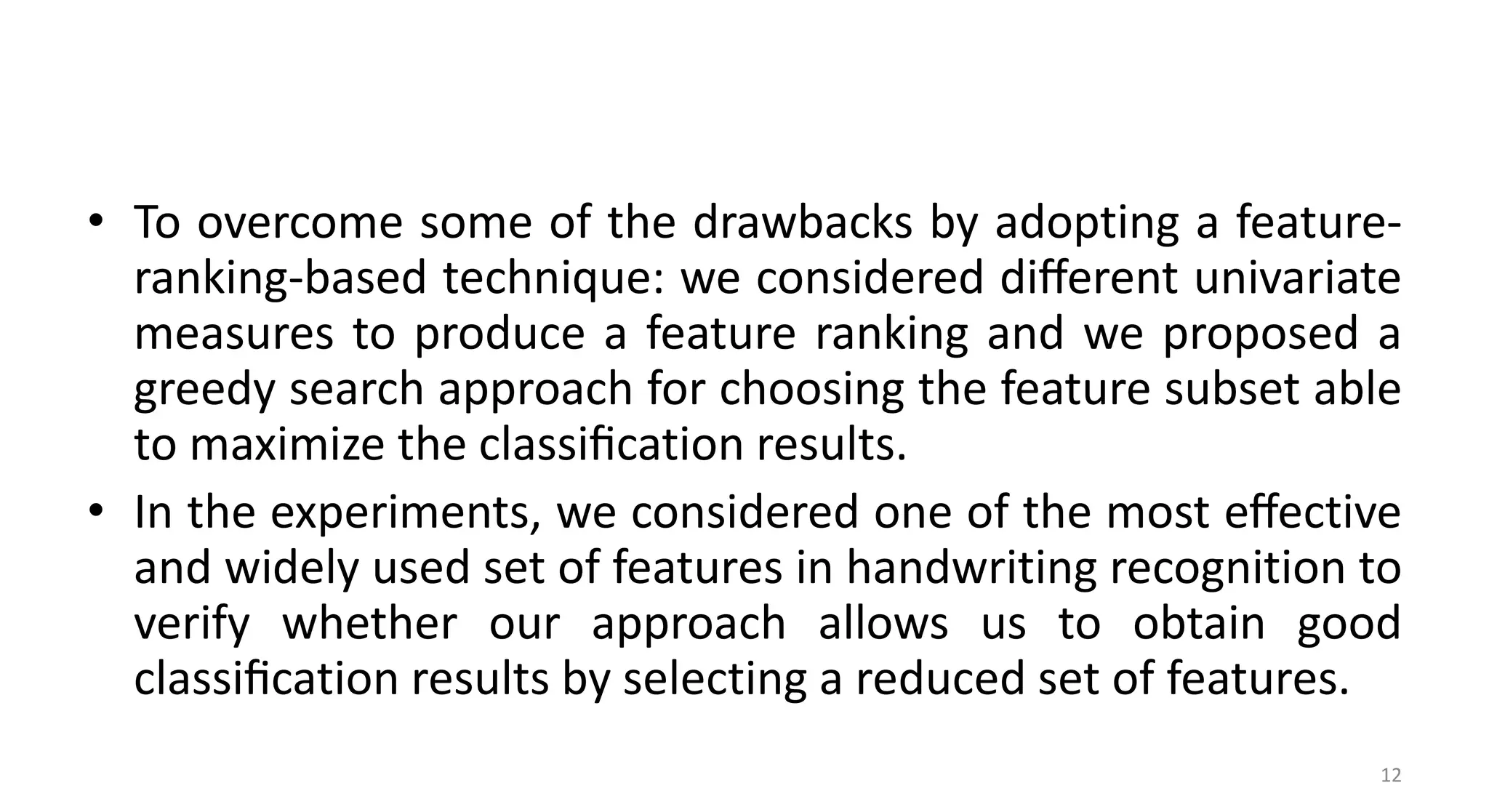 • To overcome some of the drawbacks by adopting a feature-ranking-based technique: we considered different univariate measures to produce a feature ranking and we proposed a greedy search approach for choosing the feature subset able to maximize the classification results.

• In the experiments, we considered one of the most effective and widely used set of features in handwriting recognition to verify whether our approach allows us to obtain good classification results by selecting a reduced set of features.

12